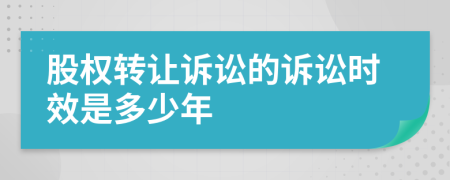 股权转让诉讼的诉讼时效是多少年